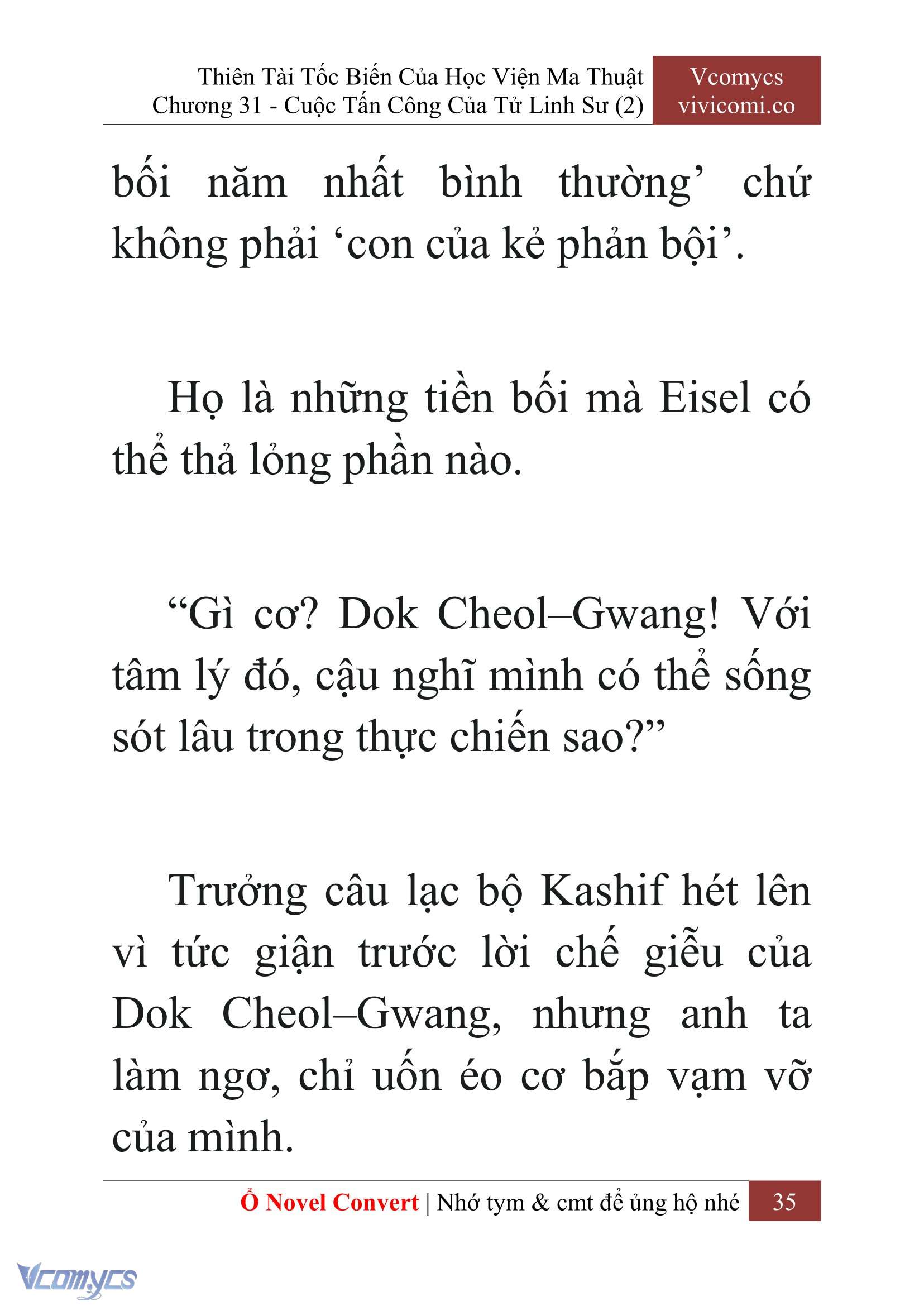 Thiên Tài Tốc Biến Của Học Viện Ma Thuật
Chương 31 - Cuộc Tấn Công Của Tử Linh Sư (2)

Vcomycs
vivicomi.co

bối năm nhất bình thường’ chứ không phải ‘con của kẻ phản bội’.

Họ là những tiền bối mà Eisel có thể thả lỏng phần nào.

“Gì cơ? Dok Cheol–Gwang! Với tâm lý đó, cậu nghĩ mình có thể sống sót lâu trong thực chiến sao?”

Trưởng câu lạc bộ Kashif hét lên vì tức giận trước lời chế giễu của Dok Cheol–Gwang, nhưng anh ta làm ngơ, chỉ uốn éo cơ bắp vạm vỡ của mình.

Ổ Novel Convert | Nhớ tym & cmt để ủng hộ nhé 35

Vcomycs